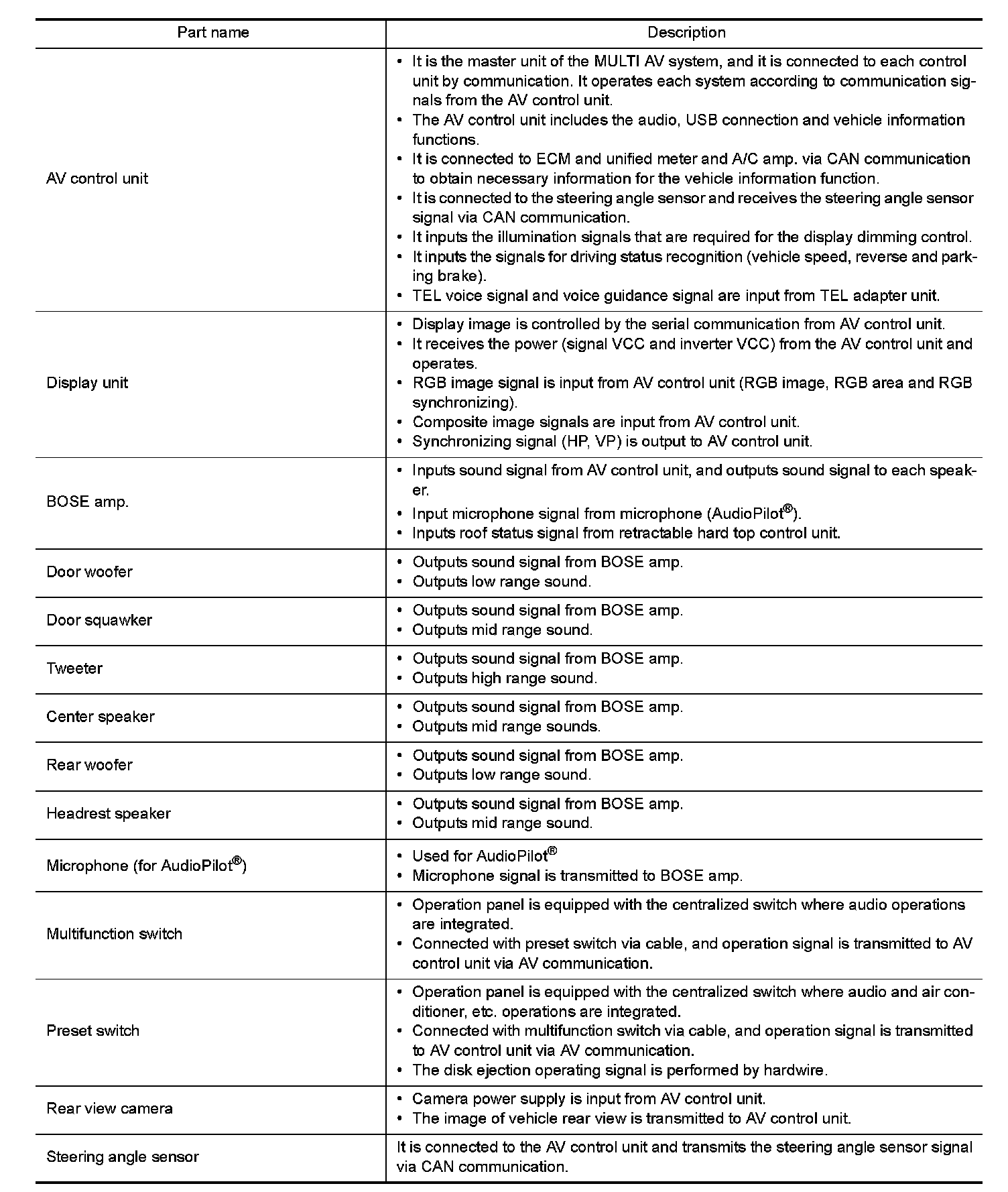 | Part name | Description |
|---|---|
| AV control unit | • It is the master unit of the MULTI AV system, and it is connected to each control unit by communication. It operates each system according to communication signals from the AV control unit. • The AV control unit includes the audio, USB connection and vehicle information functions. • It is connected to ECM and unified meter and A/C amp. via CAN communication to obtain necessary information for the vehicle information function. • It is connected to the steering angle sensor and receives the steering angle sensor signal via CAN communication. • It inputs the illumination signals that are required for the display dimming control. • It inputs the signals for driving status recognition (vehicle speed, reverse and parking brake). • TEL voice signal and voice guidance signal are input from TEL adapter unit. |
| Display unit | • Display image is controlled by the serial communication from AV control unit. • It receives the power (signal VCC and inverter VCC) from the AV control unit and operates. • RGB image signal is input from AV control unit (RGB image, RGB area and RGB synchronizing). • Composite image signals are input from AV control unit. • Synchronizing signal (HP, VP) is output to AV control unit. |
| BOSE amp. | • Inputs sound signal from AV control unit, and outputs sound signal to each speaker. • Input microphone signal from microphone (AudioPilot®). • Inputs roof status signal from retractable hard top control unit. |
| Door woofer | • Outputs sound signal from BOSE amp. • Outputs low range sound. |
| Door squawker | • Outputs sound signal from BOSE amp. • Outputs mid range sound. |
| Tweeter | • Outputs sound signal from BOSE amp. • Outputs high range sound. |
| Center speaker | • Outputs sound signal from BOSE amp. • Outputs mid range sounds. |
| Rear woofer | • Outputs sound signal from BOSE amp. • Outputs low range sound. |
| Headrest speaker | • Outputs sound signal from BOSE amp. • Outputs mid range sound. |
| Microphone (for AudioPilot®) | • Used for AudioPilot® • Microphone signal is transmitted to BOSE amp. |
| Multifunction switch | • Operation panel is equipped with the centralized switch where audio operations are integrated. • Connected with preset switch via cable, and operation signal is transmitted to AV control unit via AV communication. |
| Preset switch | • Operation panel is equipped with the centralized switch where audio and air conditioner, etc. operations are integrated. • Connected with multifunction switch via cable, and operation signal is transmitted to AV control unit via AV communication. • The disk ejection operating signal is performed by hardwire. |
| Rear view camera | • Camera power supply is input from AV control unit. • The image of vehicle rear view is transmitted to AV control unit. |
| Steering angle sensor | It is connected to the AV control unit and transmits the steering angle sensor signal via CAN communication. |